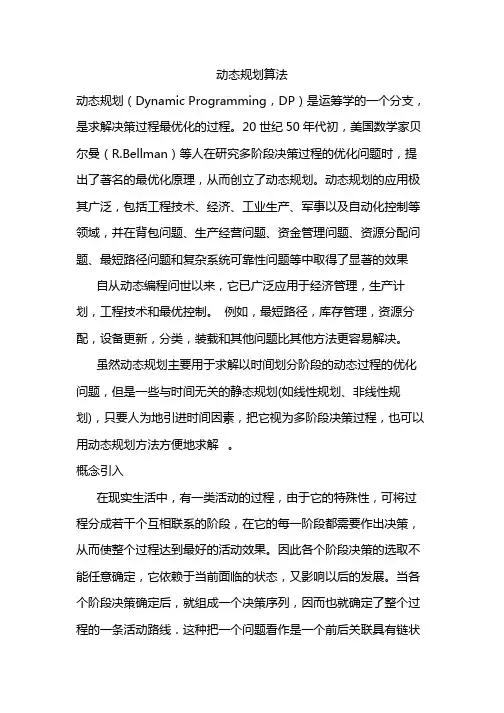 动态规划算法

动态规划（Dynamic Programming，DP）是运筹学的一个分支，是求解决策过程最优化的过程。20 世纪 50 年代初，美国数学家贝尔曼（R.Bellman）等人在研究多阶段决策过程的优化问题时，提出了著名的最优化原理，从而创立了动态规划。动态规划的应用极其广泛，包括工程技术、经济、工业生产、军事以及自动化控制等领域，并在背包问题、生产经营问题、资金管理问题、资源分配问题、最短路径问题和复杂系统可靠性问题等中取得了显著的效果

自从动态编程问世以来，它已广泛应用于经济管理，生产计划，工程技术和最优控制。 例如，最短路径，库存管理，资源分配，设备更新，分类，装载和其他问题比其他方法更容易解决。

虽然动态规划主要用于求解以时间划分阶段的动态过程的优化问题，但是一些与时间无关的静态规划(如线性规划、非线性规划)，只要人为地引进时间因素，把它视为多阶段决策过程，也可以用动态规划方法方便地求解 。

概念引入

在现实生活中，有一类活动的过程，由于它的特殊性，可将过程分成若干个互相联系的阶段，在它的每一阶段都需要作出决策，从而使整个过程达到最好的活动效果。因此各个阶段决策的选取不能任意确定，它依赖于当前面临的状态，又影响以后的发展。当各个阶段决策确定后，就组成一个决策序列，因而也就确定了整个过程的一条活动路线．这种把一个问题看作是一个前后关联具有链状